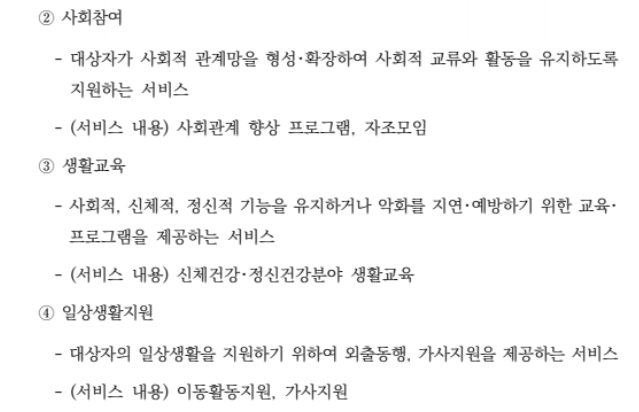 ② 사회참여

- 대상자가 사회적 관계망을 형성·확장하여 사회적 교류와 활동을 유지하도록 지원하는 서비스

- (서비스 내용) 사회관계 향상 프로그램, 자조모임

③ 생활교육

- 사회적, 신체적, 정신적 기능을 유지하거나 악화를 지연·예방하기 위한 교육·프로그램을 제공하는 서비스

- (서비스 내용) 신체건강·정신건강분야 생활교육

④ 일상생활지원

- 대상자의 일상생활을 지원하기 위하여 외출동행, 가사지원을 제공하는 서비스

- (서비스 내용) 이동활동지원, 가사지원